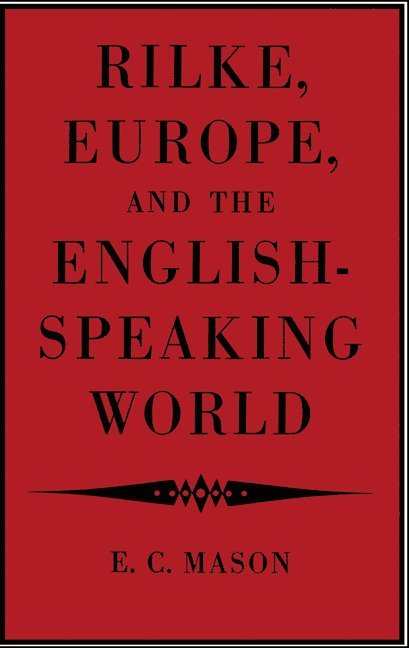 RILKE, EUROPE, AND THE ENGLISH-SPEAKING WORLD

E. C. MASON